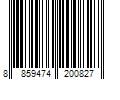 8 859474 200827